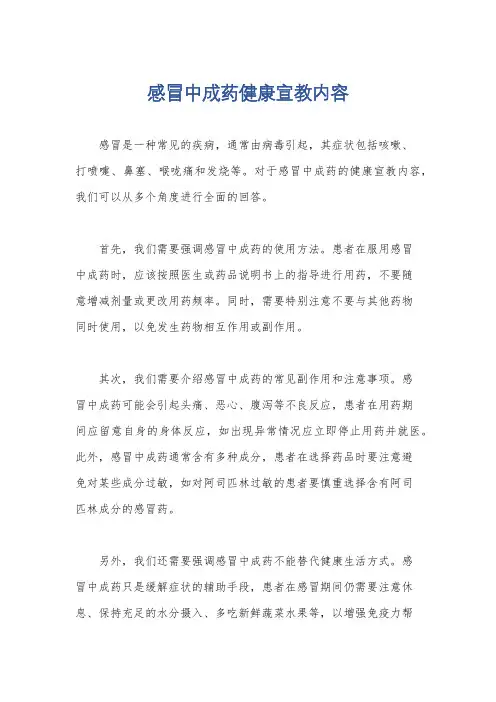 感冒中成药健康宣教内容

感冒是一种常见的疾病，通常由病毒引起，其症状包括咳嗽、打喷嚏、鼻塞、喉咙痛和发烧等。对于感冒中成药的健康宣教内容，我们可以从多个角度进行全面的回答。

首先，我们需要强调感冒中成药的使用方法。患者在服用感冒中成药时，应该按照医生或药品说明书上的指导进行用药，不要随意增减剂量或更改用药频率。同时，需要特别注意不要与其他药物同时使用，以免发生药物相互作用或副作用。

其次，我们需要介绍感冒中成药的常见副作用和注意事项。感冒中成药可能会引起头痛、恶心、腹泻等不良反应，患者在用药期间应留意自身的身体反应，如出现异常情况应立即停止用药并就医。此外，感冒中成药通常含有多种成分，患者在选择药品时要注意避免对某些成分过敏，如对阿司匹林过敏的患者要慎重选择含有阿司匹林成分的感冒药。

另外，我们还需要强调感冒中成药不能替代健康生活方式。感冒中成药只是缓解症状的辅助手段，患者在感冒期间仍需要注意休息、保持充足的水分摄入、多吃新鲜蔬菜水果等，以增强免疫力帮